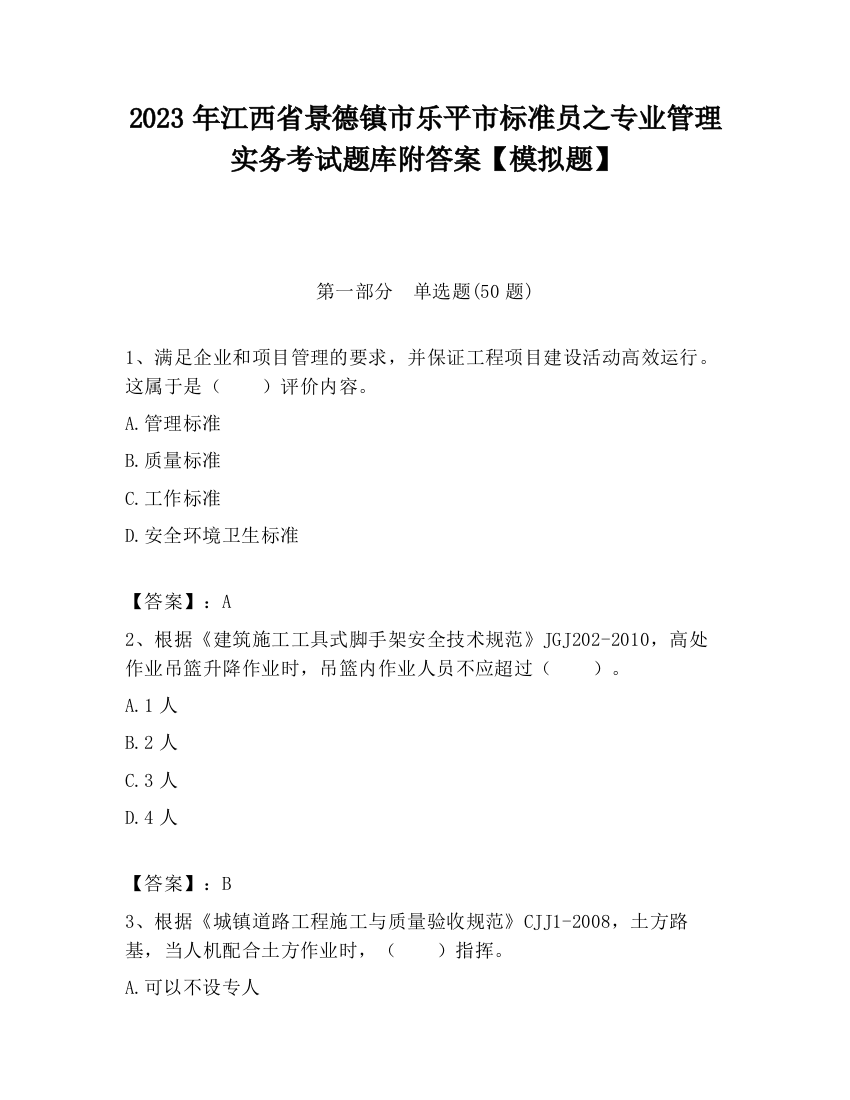 2023 年江西省景德镇市乐平市标准员之专业管理实务考试题库附答案【模拟题】

第一部分　单选题(50 题)

1、满足企业和项目管理的要求，并保证工程项目建设活动高效运行。这属于是（　　）评价内容。

A.管理标准

B.质量标准

C.工作标准

D.安全环境卫生标准

【答案】：A

2、根据《建筑施工工具式脚手架安全技术规范》JGJ202-2010，高处作业吊篮升降作业时，吊篮内作业人员不应超过（　　）。

A.1 人

B.2 人

C.3 人

D.4 人

【答案】：B

3、根据《城镇道路工程施工与质量验收规范》CJJ1-2008，土方路基，当人机配合土方作业时，（　　）指挥。

A.可以不设专人